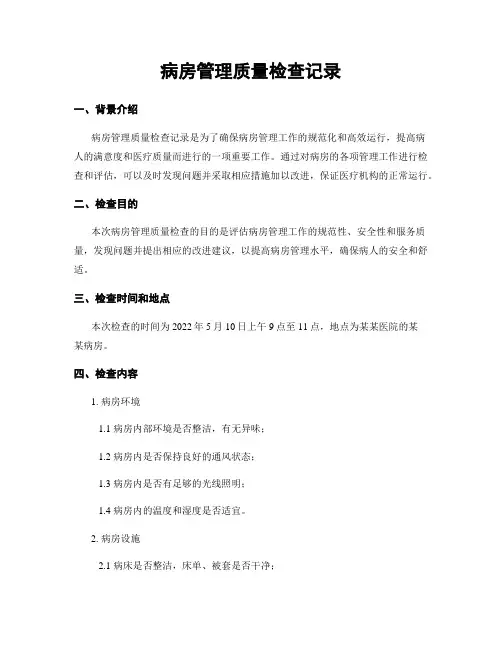 病房管理质量检查记录

一、背景介绍

病房管理质量检查记录是为了确保病房管理工作的规范化和高效运行，提高病人的满意度和医疗质量而进行的一项重要工作。通过对病房的各项管理工作进行检查和评估，可以及时发现问题并采取相应措施加以改进，保证医疗机构的正常运行。

二、检查目的

本次病房管理质量检查的目的是评估病房管理工作的规范性、安全性和服务质量，发现问题并提出相应的改进建议，以提高病房管理水平，确保病人的安全和舒适。

三、检查时间和地点

本次检查的时间为 2022 年 5 月 10 日上午 9 点至 11 点，地点为某某医院的某某病房。

四、检查内容

1. 病房环境

1.1 病房内部环境是否整洁，有无异味；

1.2 病房内是否保持良好的通风状态；

1.3 病房内是否有足够的光线照明；

1.4 病房内的温度和湿度是否适宜。

2. 病房设施

2.1 病床是否整洁，床单、被套是否干净；